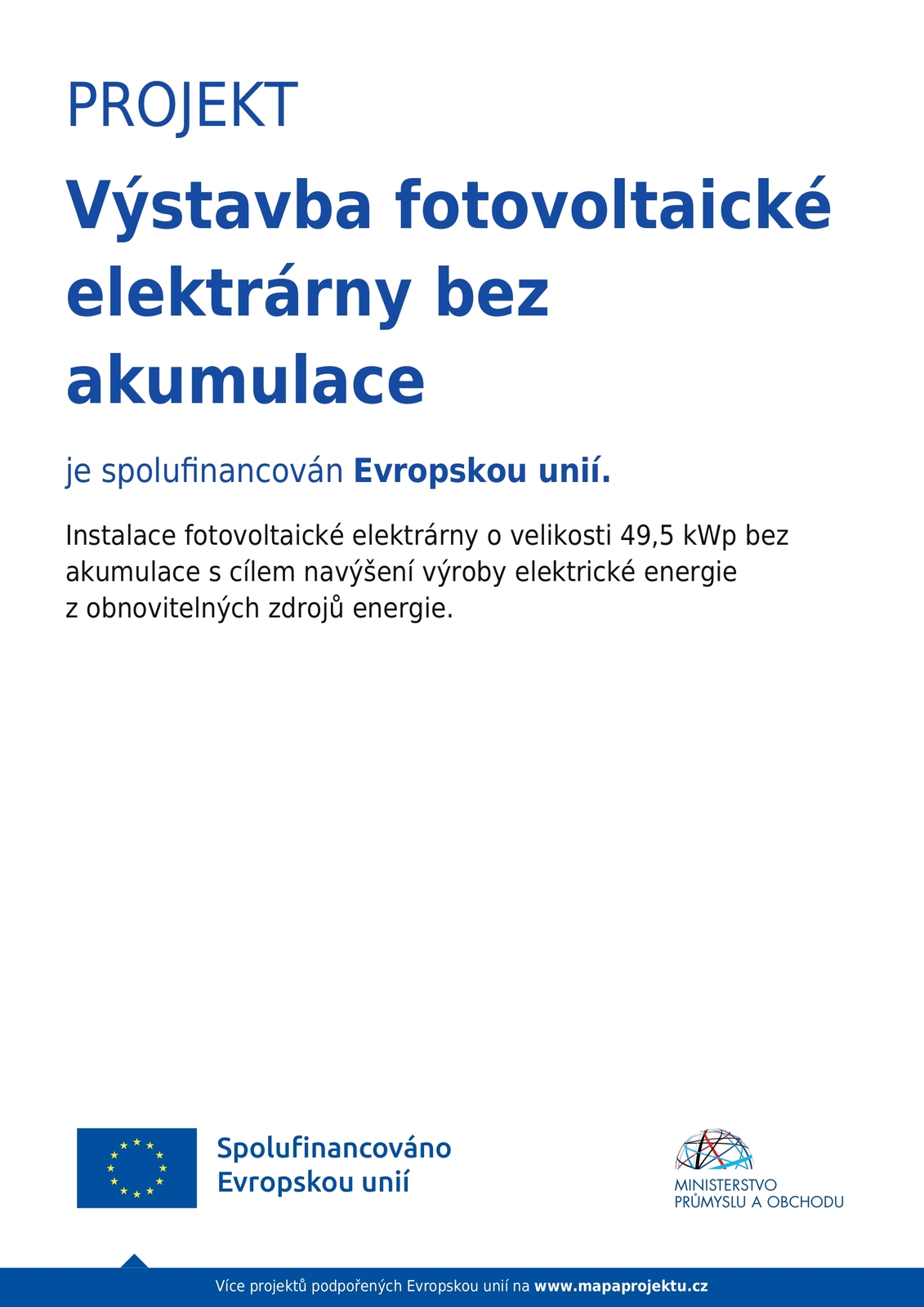 PROJEKT

Výstavba fotovoltaické elektrárny bez akumulace

je spolufinancován Evropskou unií.

Instalace fotovoltaické elektrárny o velikosti 49,5 kWp bez akumulace s cílem navýšení výroby elektrické energie z obnovitelných zdrojů energie.

Spolufinancováno Evropskou unií

MINISTERSTVO PRŮMYSLU A OBCHODU

Více projektů podpořených Evropskou unií na www.mapaprojektu.cz